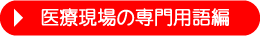 医療現場の専門用語編